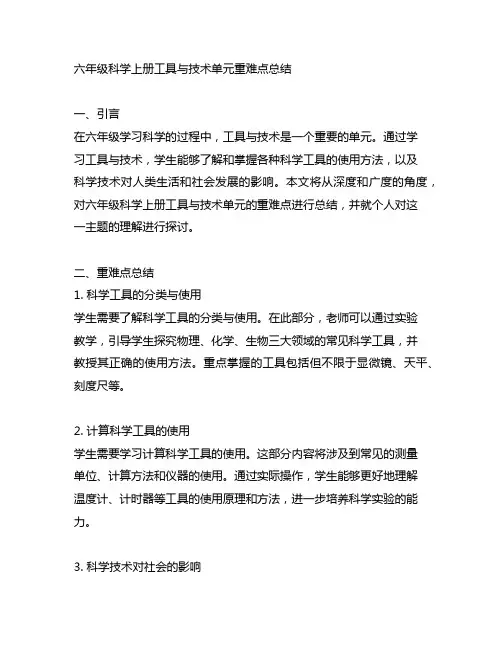 六年级科学上册工具与技术单元重难点总结

一、引言
在六年级学习科学的过程中，工具与技术是一个重要的单元。通过学习工具与技术，学生能够了解和掌握各种科学工具的使用方法，以及科学技术对人类生活和社会发展的影响。本文将从深度和广度的角度，对六年级科学上册工具与技术单元的重难点进行总结，并就个人对这一主题的理解进行探讨。

二、重难点总结
1. 科学工具的分类与使用
学生需要了解科学工具的分类与使用。在此部分，老师可以通过实验教学，引导学生探究物理、化学、生物三大领域的常见科学工具，并教授其正确的使用方法。重点掌握的工具包括但不限于显微镜、天平、刻度尺等。

2. 计算科学工具的使用
学生需要学习计算科学工具的使用。这部分内容将涉及到常见的测量单位、计算方法和仪器的使用。通过实际操作，学生能够更好地理解温度计、计时器等工具的使用原理和方法，进一步培养科学实验的能力。

3. 科学技术对社会的影响